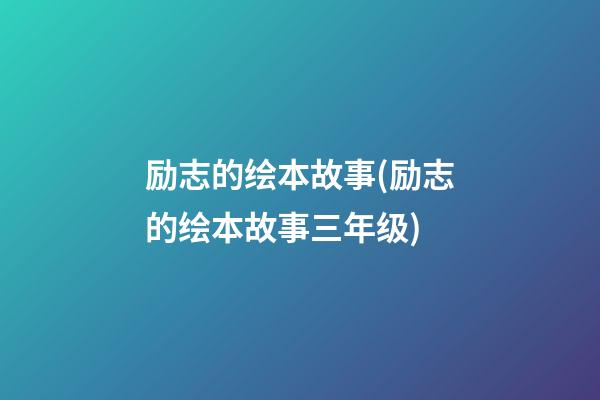 励志的绘本故事(励志的绘本故事三年级)